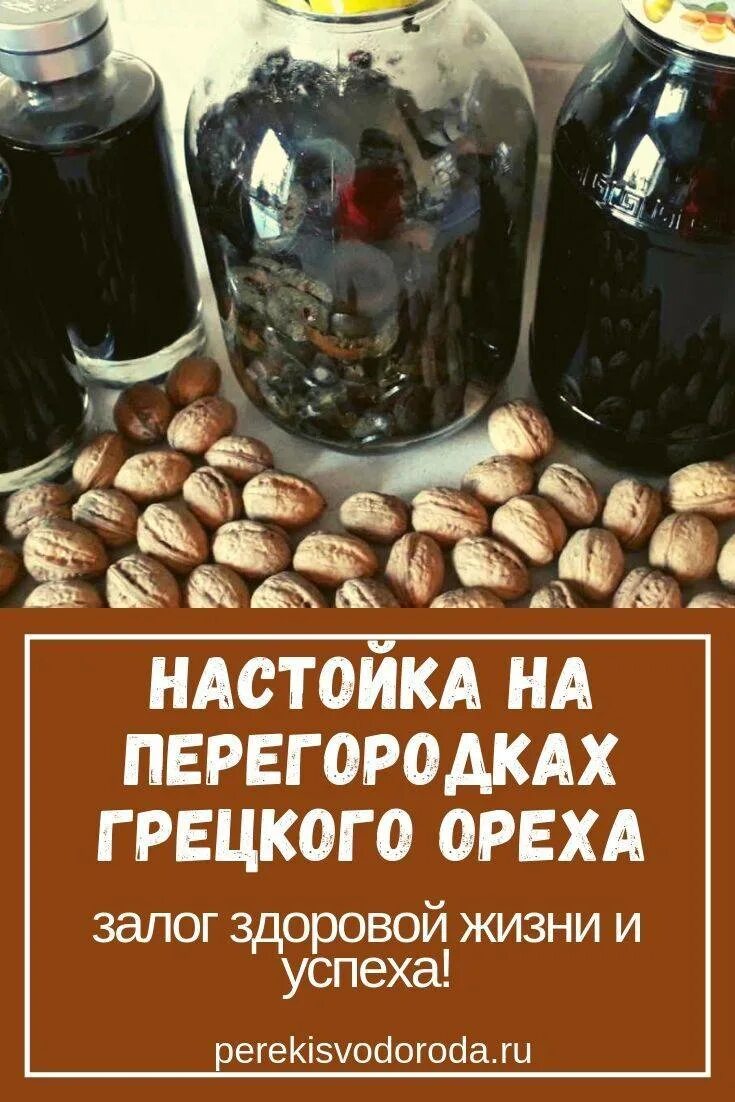 НАСТОЙКА НА ПЕРЕГОРОДКАХ ГРЕЦКОГО ОРЕХА

залог здоровой жизни и успеха!

perekisvodoroda.ru